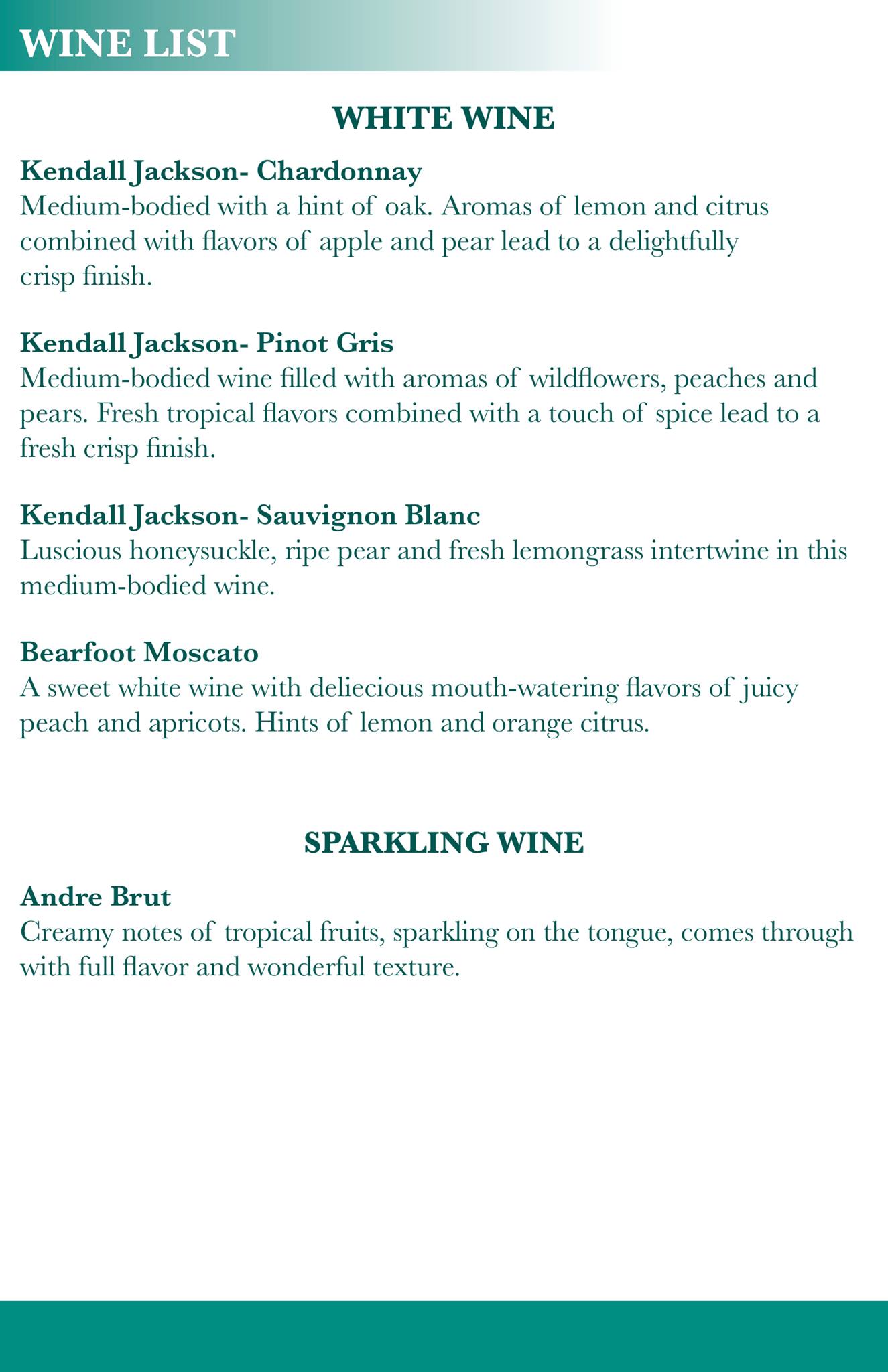 WINE LIST

WHITE WINE

Kendall Jackson- Chardonnay
Medium-bodied with a hint of oak. Aromas of lemon and citrus combined with flavors of apple and pear lead to a delightfully crisp finish.

Kendall Jackson- Pinot Gris
Medium-bodied wine filled with aromas of wildflowers, peaches and pears. Fresh tropical flavors combined with a touch of spice lead to a fresh crisp finish.

Kendall Jackson- Sauvignon Blanc
Luscious honeysuckle, ripe pear and fresh lemongrass intertwine in this medium-bodied wine.

Bearfoot Moscato
A sweet white wine with deliecious mouth-watering flavors of juicy peach and apricots. Hints of lemon and orange citrus.

SPARKLING WINE

Andre Brut
Creamy notes of tropical fruits, sparkling on the tongue, comes through with full flavor and wonderful texture.